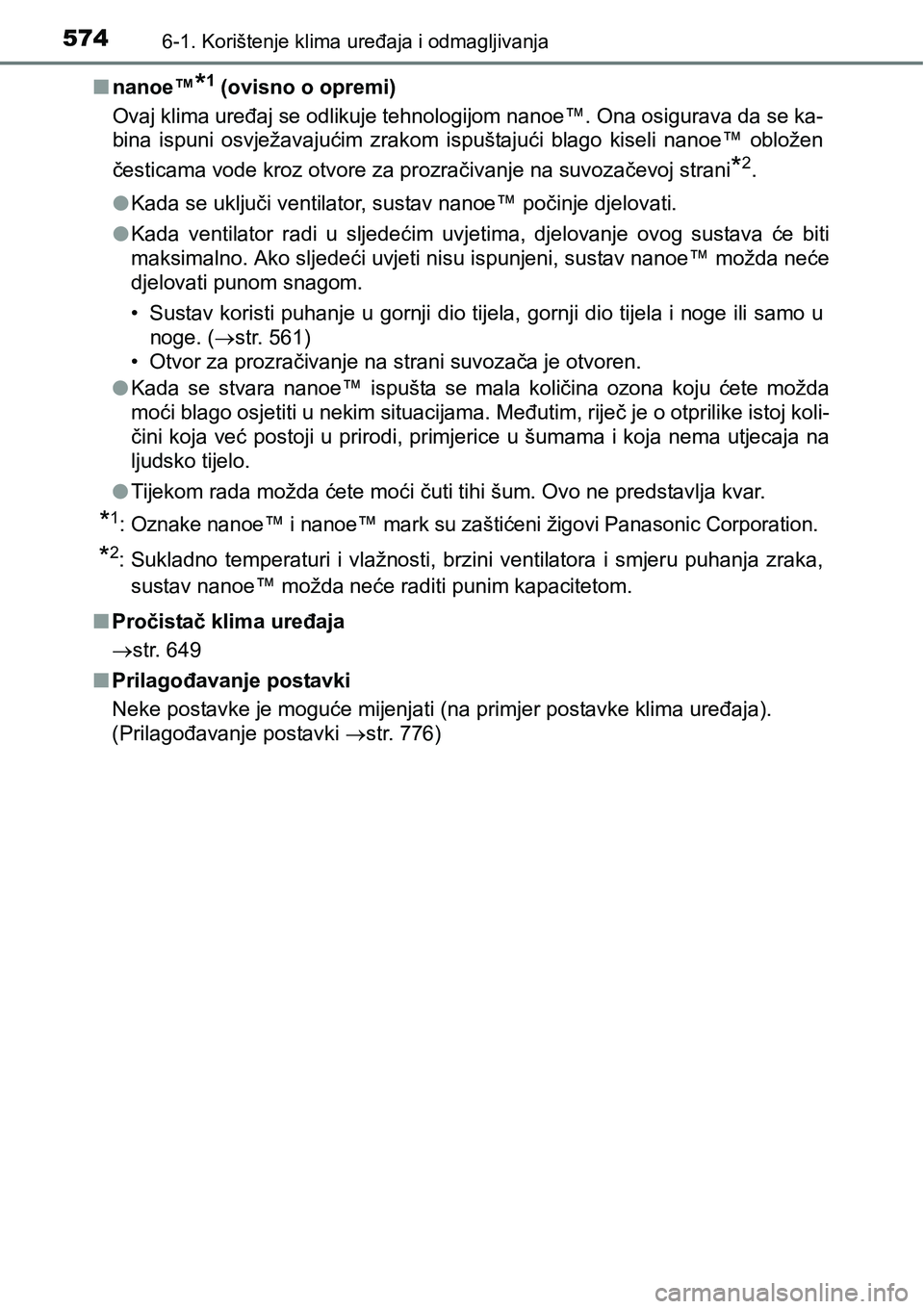 574 6-1. Korištenje klima uređaja i odmagljivanja

■ nanoe™$^{*1}$ (ovisno o opremi)

Ovaj klima uređaj se odlikuje tehnologijom nanoe™. Ona osigurava da se kabina ispuni osvježavajućim zrakom ispuštajući blago kiseli nanoe™ obložen česticama vode kroz otvore za prozračivanje na suvozačevoj strani$^{*2}$.

● Kada se uključi ventilator, sustav nanoe™ počinje djelovati.

● Kada ventilator radi u sljedećim uvjetima, djelovanje ovog sustava će biti maksimalno. Ako sljedeći uvjeti nisu ispunjeni, sustav nanoe™ možda neće djelovati punom snagom.

• Sustav koristi puhanje u gornji dio tijela, gornji dio tijela i noge ili samo u noge. (→str. 561)
• Otvor za prozračivanje na strani suvozača je otvoren.

● Kada se stvara nanoe™ ispušta se mala količina ozona koju ćete možda moći blago osjetiti u nekim situacijama. Međutim, riječ je o otprilike istoj količini koja već postoji u prirodi, primjerice u šumama i koja nema utjecaja na ljudsko tijelo.

● Tijekom rada možda ćete moći čuti tihi šum. Ovo ne predstavlja kvar.

$^{*1}$: Oznake nanoe™ i nanoe™ mark su zaštićeni žigovi Panasonic Corporation.

$^{*2}$: Sukladno temperaturi i vlažnosti, brzini ventilatora i smjeru puhanja zraka, sustav nanoe™ možda neće raditi punim kapacitetom.

■ Pročistač klima uređaja

→str. 649

■ Prilagođavanje postavki

Neke postavke je moguće mijenjati (na primjer postavke klima uređaja). (Prilagođavanje postavki →str. 776)

carmanualsonline.info